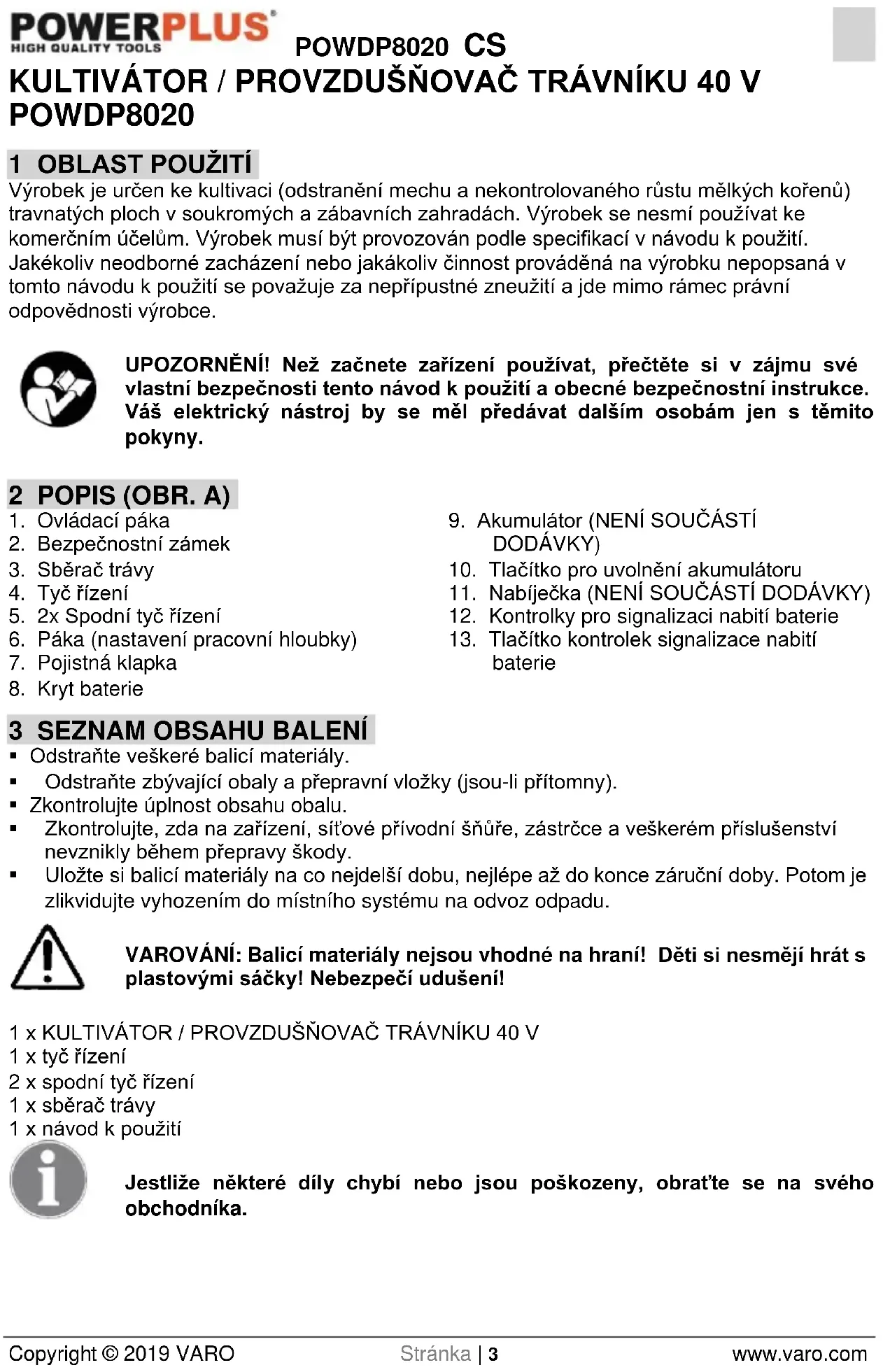 POWERPLUS
HIGH QUALITY TOOLS
POWDP8020 CS

KULTIVÁTOR / PROVZDUŠŇOVAČ TRÁVNÍKU 40 V POWDP8020

1 OBLAST POUŽITÍ

Výrobek je určen ke kultivaci (odstranění mechu a nekontrolovaného růstu mělkých kořenů) travnatých ploch v soukromých a zábavních zahradách. Výrobek se nesmí používat ke komerčním účelům. Výrobek musí být provozován podle specifikací v návodu k použití. Jakékoliv neodborné zacházení nebo jakákoliv činnost prováděná na výrobku nepopsaná v tomto návodu k použití se považuje za nepřípustné zneužití a jde mimo rámec právní odpovědnosti výrobce.

UPOZORNĚNÍ! Než začnete zařízení používat, přečtěte si v zájmu své vlastní bezpečnosti tento návod k použití a obecné bezpečnostní instrukce. Váš elektrický nástroj by se měl předávat dalším osobám jen s těmito pokyny.

2 POPIS (OBR. A)

1. Ovládací páka
2. Bezpečnostní zámek
3. Sběrač trávy
4. Tyč řízení
5. 2x Spodní tyč řízení
6. Páka (nastavení pracovní hloubky)
7. Pojistná klapka
8. Kryt baterie

9. Akumulátor (NENÍ SOUČÁSTÍ DODÁVKY)
10. Tlačítko pro uvolnění akumulátoru
11. Nabíječka (NENÍ SOUČÁSTÍ DODÁVKY)
12. Kontrolky pro signalizaci nabití baterie
13. Tlačítko kontrolek signalizace nabití baterie

3 SEZNAM OBSAHU BALENÍ

▪ Odstraňte veškeré balicí materiály.
▪ Odstraňte zbývající obaly a přepravní vložky (jsou-li přítomny).
▪ Zkontrolujte úplnost obsahu obalu.
▪ Zkontrolujte, zda na zařízení, síťové přívodní šňůře, zástrčce a veškerém příslušenství nevznikly během přepravy škody.
▪ Uložte si balicí materiály na co nejdelší dobu, nejlépe až do konce záruční doby. Potom je zlikvidujte vyhozením do místního systému na odvoz odpadu.

VAROVÁNÍ: Balicí materiály nejsou vhodné na hraní! Děti si nesmějí hrát s plastovými sáčky! Nebezpečí udušení!

1 x KULTIVÁTOR / PROVZDUŠŇOVAČ TRÁVNÍKU 40 V
1 x tyč řízení
2 x spodní tyč řízení
1 x sběrač trávy
1 x návod k použití

Jestliže některé díly chybí nebo jsou poškozeny, obraťte se na svého obchodníka.

Copyright © 2019 VARO
Stránka | 3
www.varo.com